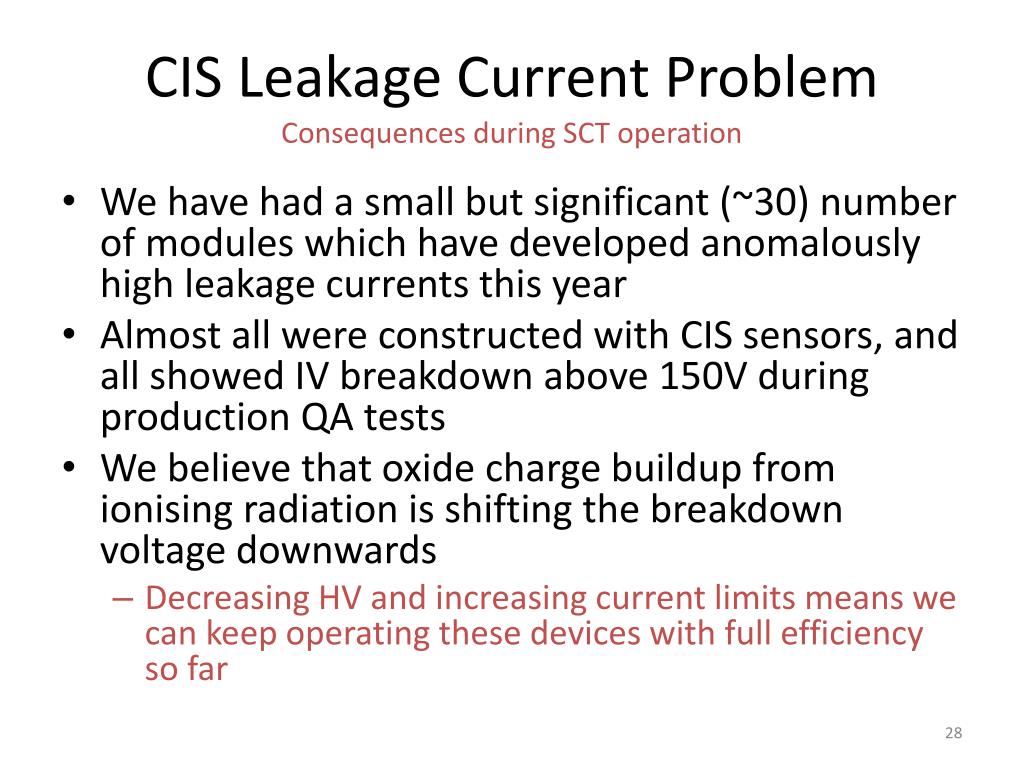 CIS Leakage Current Problem

Consequences during SCT operation

• We have had a small but significant (~30) number of modules which have developed anomalously high leakage currents this year
• Almost all were constructed with CIS sensors, and all showed IV breakdown above 150V during production QA tests
• We believe that oxide charge buildup from ionising radiation is shifting the breakdown voltage downwards
– Decreasing HV and increasing current limits means we can keep operating these devices with full efficiency so far

28